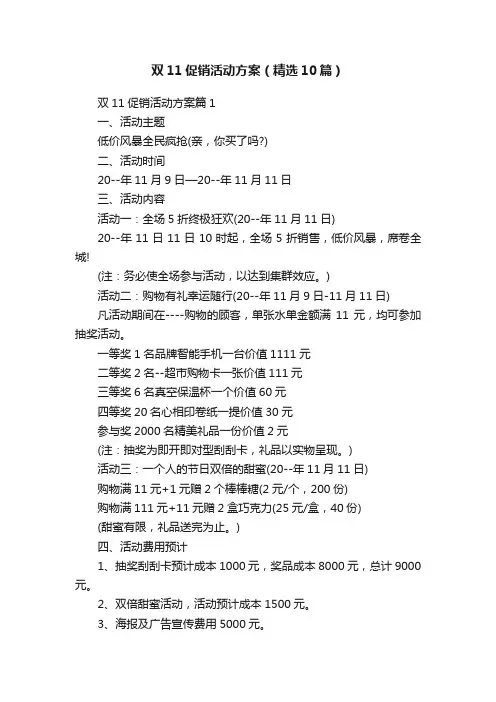 双 11 促销活动方案（精选 10 篇）

双 11 促销活动方案篇 1

一、活动主题

低价风暴全民疯抢(亲，你买了吗?)

二、活动时间

20--年 11 月 9 日—20--年 11 月 11 日

三、活动内容

活动一：全场 5 折终极狂欢(20--年 11 月 11 日)

20--年 11 日 11 日 10 时起，全场 5 折销售，低价风暴，席卷全城!

(注：务必使全场参与活动，以达到集群效应。)

活动二：购物有礼幸运随行(20--年 11 月 9 日-11 月 11 日)

凡活动期间在----购物的顾客，单张水单金额满 11 元，均可参加抽奖活动。

一等奖 1 名品牌智能手机一台价值 1111 元

二等奖 2 名--超市购物卡一张价值 111 元

三等奖 6 名真空保温杯一个价值 60 元

四等奖 20 名心相印卷纸一提价值 30 元

参与奖 2000 名精美礼品一份价值 2 元

(注：抽奖为即开即对型刮刮卡，礼品以实物呈现。)

活动三：一个人的节日双倍的甜蜜(20--年 11 月 11 日)

购物满 11 元+1 元赠 2 个棒棒糖(2 元/个，200 份)

购物满 111 元+11 元赠 2 盒巧克力(25 元/盒，40 份)

(甜蜜有限，礼品送完为止。)

四、活动费用预计

1、抽奖刮刮卡预计成本 1000 元，奖品成本 8000 元，总计 9000 元。

2、双倍甜蜜活动，活动预计成本 1500 元。

3、海报及广告宣传费用 5000 元。